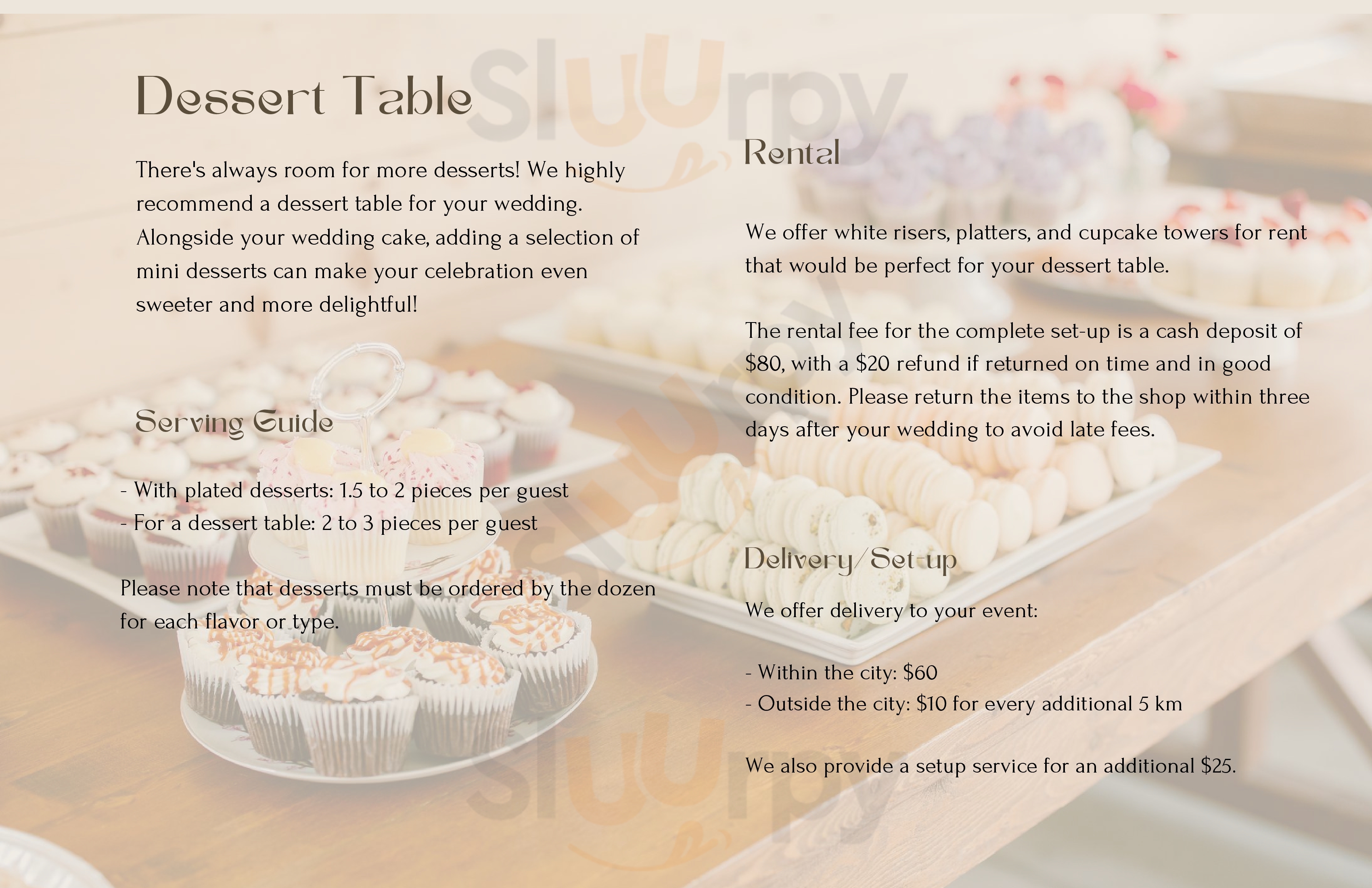 Dessert Table

There's always room for more desserts! We highly recommend a dessert table for your wedding. Alongside your wedding cake, adding a selection of mini desserts can make your celebration even sweeter and more delightful!

Serving Guide

- With plated desserts: 1.5 to 2 pieces per guest
- For a dessert table: 2 to 3 pieces per guest

Please note that desserts must be ordered by the dozen for each flavor or type.

Rental

We offer white risers, platters, and cupcake towers for rent that would be perfect for your dessert table.

The rental fee for the complete set-up is a cash deposit of $80, with a $20 refund if returned on time and in good condition. Please return the items to the shop within three days after your wedding to avoid late fees.

Delivery/Set-up

We offer delivery to your event:

- Within the city: $60
- Outside the city: $10 for every additional 5 km

We also provide a setup service for an additional $25.

Sluurpy